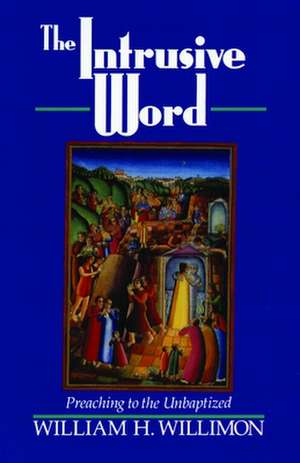 The Intrusive Word

Preaching to the Unbaptized

WILLIAM H. WILLIMON